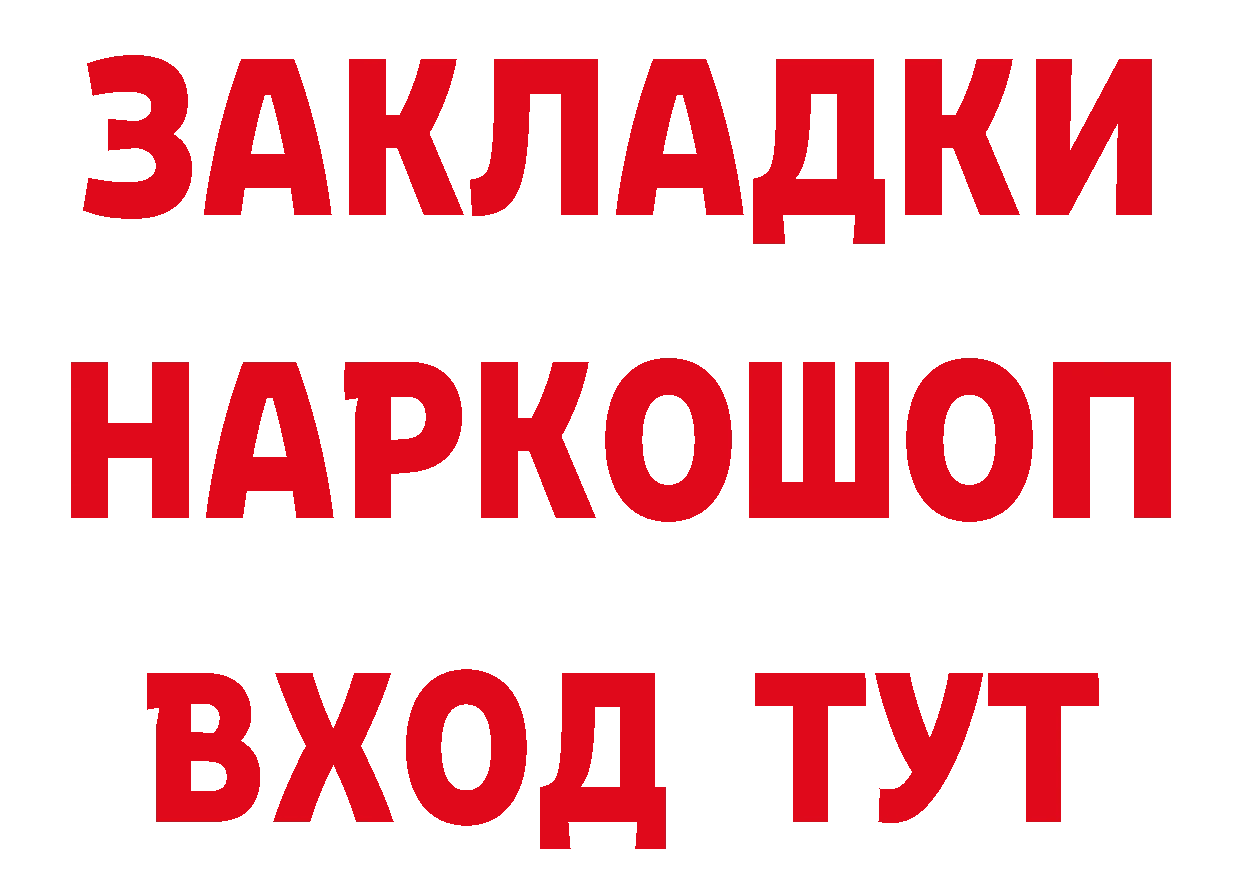 ЗАКЛАДКИ
НАРКОШОП
ВХОД ТУТ